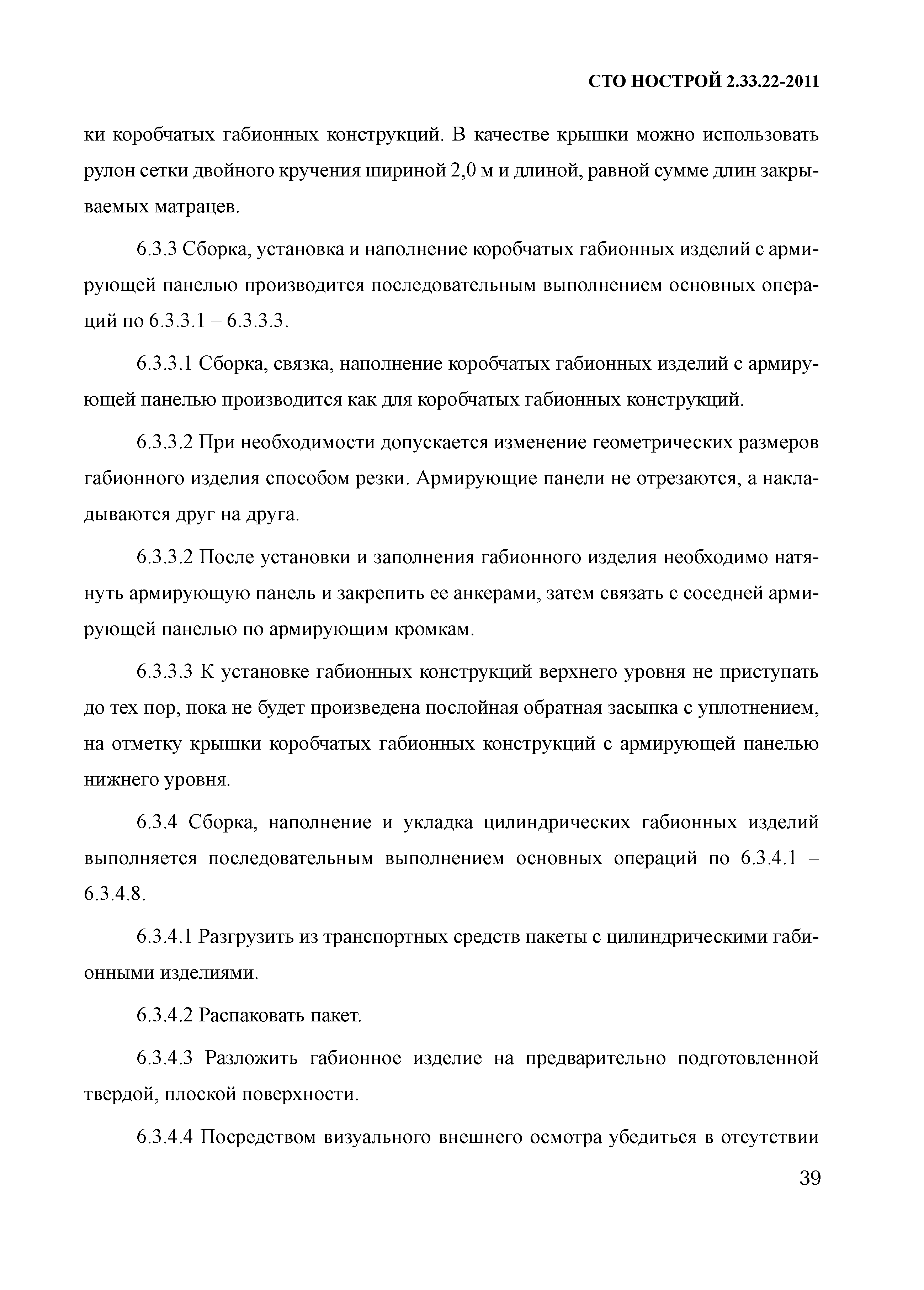 СТО НОСТРОЙ 2.33.22-2011

ки коробчатых габионных конструкций. В качестве крышки можно использовать рулон сетки двойного кручения шириной 2,0 м и длиной, равной сумме длин закрываемых матрацев.

6.3.3 Сборка, установка и наполнение коробчатых габионных изделий с армирующей панелью производится последовательным выполнением основных операций по 6.3.3.1 – 6.3.3.3.

6.3.3.1 Сборка, связка, наполнение коробчатых габионных изделий с армирующей панелью производится как для коробчатых габионных конструкций.

6.3.3.2 При необходимости допускается изменение геометрических размеров габионного изделия способом резки. Армирующие панели не отрезаются, а накладываются друг на друга.

6.3.3.2 После установки и заполнения габионного изделия необходимо натянуть армирующую панель и закрепить ее анкерами, затем связать с соседней армирующей панелью по армирующим кромкам.

6.3.3.3 К установке габионных конструкций верхнего уровня не приступать до тех пор, пока не будет произведена послойная обратная засыпка с уплотнением, на отметку крышки коробчатых габионных конструкций с армирующей панелью нижнего уровня.

6.3.4 Сборка, наполнение и укладка цилиндрических габионных изделий выполняется последовательным выполнением основных операций по 6.3.4.1 – 6.3.4.8.

6.3.4.1 Разгрузить из транспортных средств пакеты с цилиндрическими габионными изделиями.

6.3.4.2 Распаковать пакет.

6.3.4.3 Разложить габионное изделие на предварительно подготовленной твердой, плоской поверхности.

6.3.4.4 Посредством визуального внешнего осмотра убедиться в отсутствии

39